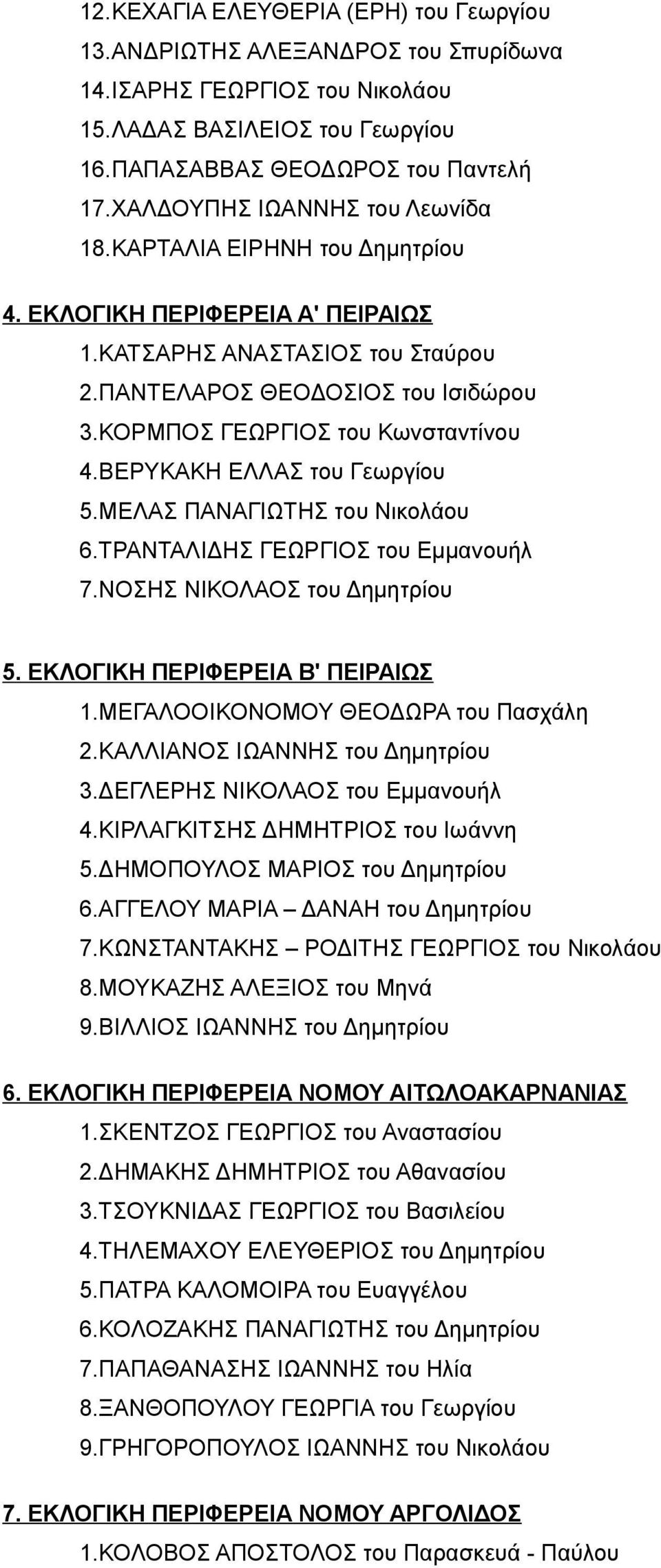 12.ΚΕΧΑΓΙΑ ΕΛΕΥΘΕΡΙΑ (ΕΡΗ) του Γεωργίου
13.ΑΝΔΡΙΩΤΗΣ ΑΛΕΞΑΝΔΡΟΣ του Σπυρίδωνα
14.ΙΣΑΡΗΣ ΓΕΩΡΓΙΟΣ του Νικολάου
15.ΛΑΔΑΣ ΒΑΣΙΛΕΙΟΣ του Γεωργίου
16.ΠΑΠΑΣΑΒΒΑΣ ΘΕΟΔΩΡΟΣ του Παντελή
17.ΧΑΛΔΟΥΠΗΣ ΙΩΑΝΝΗΣ του Λεωνίδα
18.ΚΑΡΤΑΛΙΑ ΕΙΡΗΝΗ του Δημητρίου

4. ΕΚΛΟΓΙΚΗ ΠΕΡΙΦΕΡΕΙΑ Α' ΠΕΙΡΑΙΩΣ
1.ΚΑΤΣΑΡΗΣ ΑΝΑΣΤΑΣΙΟΣ του Σταύρου
2.ΠΑΝΤΕΛΑΡΟΣ ΘΕΟΔΟΣΙΟΣ του Ισιδώρου
3.ΚΟΡΜΠΟΣ ΓΕΩΡΓΙΟΣ του Κωνσταντίνου
4.ΒΕΡΥΚΑΚΗ ΕΛΛΑΣ του Γεωργίου
5.ΜΕΛΑΣ ΠΑΝΑΓΙΩΤΗΣ του Νικολάου
6.ΤΡΑΝΤΑΛΙΔΗΣ ΓΕΩΡΓΙΟΣ του Εμμανουήλ
7.ΝΟΣΗΣ ΝΙΚΟΛΑΟΣ του Δημητρίου

5. ΕΚΛΟΓΙΚΗ ΠΕΡΙΦΕΡΕΙΑ Β' ΠΕΙΡΑΙΩΣ
1.ΜΕΓΑΛΟΟΙΚΟΝΟΜΟΥ ΘΕΟΔΩΡΑ του Πασχάλη
2.ΚΑΛΛΙΑΝΟΣ ΙΩΑΝΝΗΣ του Δημητρίου
3.ΔΕΓΛΕΡΗΣ ΝΙΚΟΛΑΟΣ του Εμμανουήλ
4.ΚΙΡΛΑΓΚΙΤΣΗΣ ΔΗΜΗΤΡΙΟΣ του Ιωάννη
5.ΔΗΜΟΠΟΥΛΟΣ ΜΑΡΙΟΣ του Δημητρίου
6.ΑΓΓΕΛΟΥ ΜΑΡΙΑ – ΔΑΝΑΗ του Δημητρίου
7.ΚΩΝΣΤΑΝΤΑΚΗΣ – ΡΟΔΙΤΗΣ ΓΕΩΡΓΙΟΣ του Νικολάου
8.ΜΟΥΚΑΖΗΣ ΑΛΕΞΙΟΣ του Μηνά
9.ΒΙΛΛΙΟΣ ΙΩΑΝΝΗΣ του Δημητρίου

6. ΕΚΛΟΓΙΚΗ ΠΕΡΙΦΕΡΕΙΑ ΝΟΜΟΥ ΑΙΤΩΛΟΑΚΑΡΝΑΝΙΑΣ
1.ΣΚΕΝΤΖΟΣ ΓΕΩΡΓΙΟΣ του Αναστασίου
2.ΔΗΜΑΚΗΣ ΔΗΜΗΤΡΙΟΣ του Αθανασίου
3.ΤΣΟΥΚΝΙΔΑΣ ΓΕΩΡΓΙΟΣ του Βασιλείου
4.ΤΗΛΕΜΑΧΟΥ ΕΛΕΥΘΕΡΙΟΣ του Δημητρίου
5.ΠΑΤΡΑ ΚΑΛΟΜΟΙΡΑ του Ευαγγέλου
6.ΚΟΛΟΖΑΚΗΣ ΠΑΝΑΓΙΩΤΗΣ του Δημητρίου
7.ΠΑΠΑΘΑΝΑΣΗΣ ΙΩΑΝΝΗΣ του Ηλία
8.ΞΑΝΘΟΠΟΥΛΟΥ ΓΕΩΡΓΙΑ του Γεωργίου
9.ΓΡΗΓΟΡΟΠΟΥΛΟΣ ΙΩΑΝΝΗΣ του Νικολάου

7. ΕΚΛΟΓΙΚΗ ΠΕΡΙΦΕΡΕΙΑ ΝΟΜΟΥ ΑΡΓΟΛΙΔΟΣ
1.ΚΟΛΟΒΟΣ ΑΠΟΣΤΟΛΟΣ του Παρασκευά - Παύλου